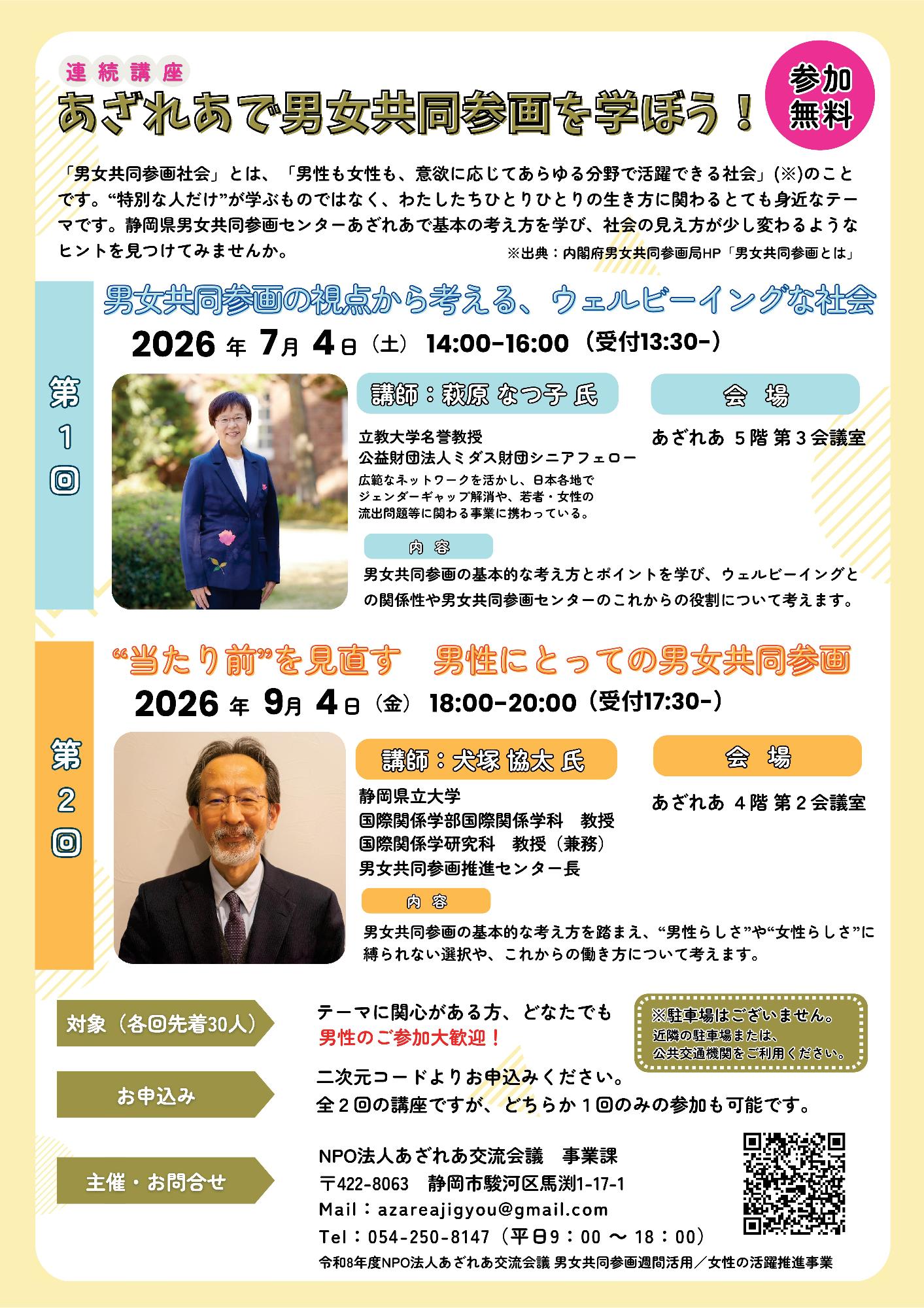 連続講座

あざれあで男女共同参画を学ぼう！

参加無料

「男女共同参画社会」とは、「男性も女性も、意欲に応じてあらゆる分野で活躍できる社会」(※)のことです。“特別な人だけ”が学ぶものではなく、わたしたちひとりひとりの生き方に関わるとても身近なテーマです。静岡県男女共同参画センターあざれあで基本の考え方を学び、社会の見え方が少し変わるようなヒントを見つけてみませんか。

※出典：内閣府男女共同参画局HP「男女共同参画とは」

第1回

男女共同参画の視点から考える、ウェルビーイングな社会

2026年7月4日（土） 14:00-16:00（受付13:30-）

講師：萩原 なつ子 氏

立教大学名誉教授
公益財団法人ミダス財団シニアフェロー
広範なネットワークを活かし、日本各地でジェンダーギャップ解消や、若者・女性の流出問題等に関わる事業に携わっている。

会 場

あざれあ 5階 第3会議室

内 容

男女共同参画の基本的な考え方とポイントを学び、ウェルビーイングとの関係性や男女共同参画センターのこれからの役割について考えます。

第2回

“当たり前”を見直す 男性にとっての男女共同参画

2026年9月4日（金） 18:00-20:00（受付17:30-）

講師：犬塚 協太 氏

静岡県立大学
国際関係学部国際関係学科 教授
国際関係学研究科 教授（兼務）
男女共同参画推進センター長

会 場

あざれあ 4階 第2会議室

内 容

男女共同参画の基本的な考え方を踏まえ、“男性らしさ”や“女性らしさ”に縛られない選択や、これからの働き方について考えます。

対象（各回先着30人）

テーマに関心がある方、どなたでも
男性のご参加大歓迎！

※駐車場はございません。
近隣の駐車場または、
公共交通機関をご利用ください。

お申込み

二次元コードよりお申込みください。
全2回の講座ですが、どちらか1回のみの参加も可能です。

主催・お問合せ

NPO法人あざれあ交流会議 事業課
〒422-8063 静岡市駿河区馬渕1-17-1
Mail：azareajigyou@gmail.com
Tel：054-250-8147（平日9：00 ～ 18：00）

令和8年度NPO法人あざれあ交流会議 男女共同参画週間活用／女性の活躍推進事業